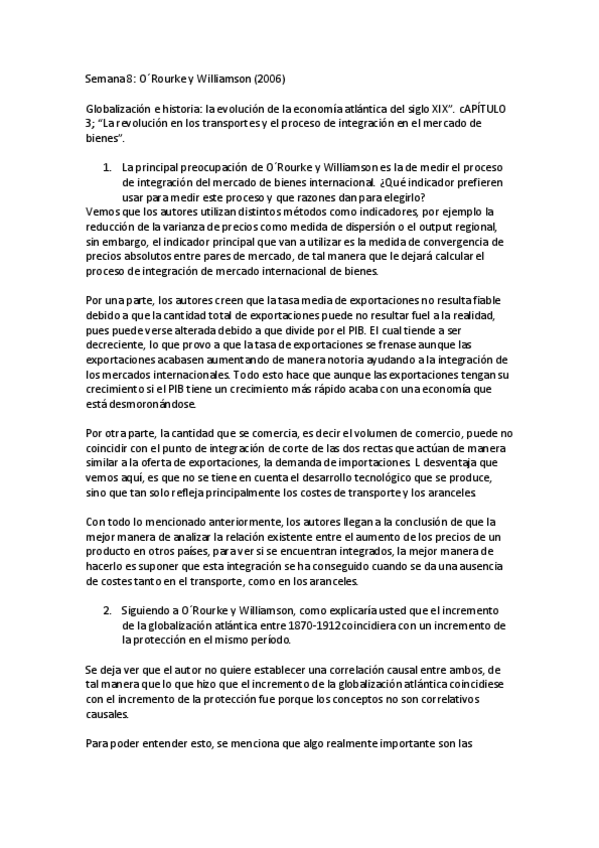 Semana 8: O´Rourke y Williamson (2006)

Globalización e historia: la evolución de la economía atlántica del siglo XIX". cAPÍTULO 3; "La revolución en los transportes y el proceso de integración en el mercado de bienes".

1. La principal preocupación de O´Rourke y Williamson es la de medir el proceso de integración del mercado de bienes internacional. ¿Qué indicador prefieren usar para medir este proceso y que razones dan para elegirlo?

Vemos que los autores utilizan distintos métodos como indicadores, por ejemplo la reducción de la varianza de precios como medida de dispersión o el output regional, sin embargo, el indicador principal que van a utilizar es la medida de convergencia de precios absolutos entre pares de mercado, de tal manera que le dejará calcular el proceso de integración de mercado internacional de bienes.

Por una parte, los autores creen que la tasa media de exportaciones no resulta fiable debido a que la cantidad total de exportaciones puede no resultar fuel a la realidad, pues puede verse alterada debido a que divide por el PIB. El cual tiende a ser decreciente, lo que provo a que la tasa de exportaciones se frenase aunque las exportaciones acabasen aumentando de manera notoria ayudando a la integración de los mercados internacionales. Todo esto hace que aunque las exportaciones tengan su crecimiento si el PIB tiene un crecimiento más rápido acaba con una economía que está desmoronándose.

Por otra parte, la cantidad que se comercia, es decir el volumen de comercio, puede no coincidir con el punto de integración de corte de las dos rectas que actúan de manera similar a la oferta de exportaciones, la demanda de importaciones. L desventaja que vemos aquí, es que no se tiene en cuenta el desarrollo tecnológico que se produce, sino que tan solo refleja principalmente los costes de transporte y los aranceles.

Con todo lo mencionado anteriormente, los autores llegan a la conclusión de que la mejor manera de analizar la relación existente entre el aumento de los precios de un producto en otros países, para ver si se encuentran integrados, la mejor manera de hacerlo es suponer que esta integración se ha conseguido cuando se da una ausencia de costes tanto en el transporte, como en los aranceles.

2. Siguiendo a O´Rourke y Williamson, como explicaría usted que el incremento de la globalización atlántica entre 1870-1912 coincidiera con un incremento de la protección en el mismo período.

Se deja ver que el autor no quiere establecer una correlación causal entre ambos, de tal manera que lo que hizo que el incremento de la globalización atlántica coincidiese con el incremento de la protección fue porque los conceptos no son correlativos causales.

Para poder entender esto, se menciona que algo realmente importante son las